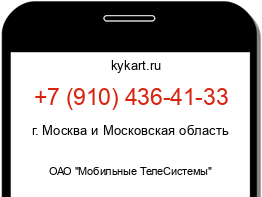 kykart.ru

+7 (910) 436-41-33

г. Москва и Московская область

ОАО "Мобильные ТелеСистемы"